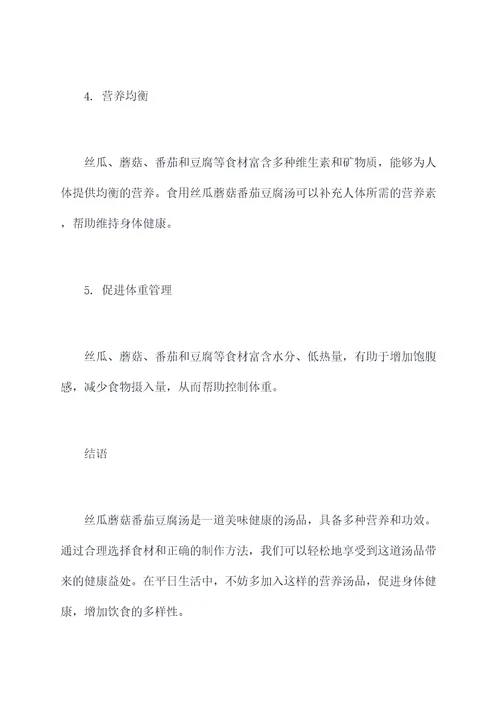 4. 营养均衡

丝瓜、蘑菇、番茄和豆腐等食材富含多种维生素和矿物质，能够为人体提供均衡的营养。食用丝瓜蘑菇番茄豆腐汤可以补充人体所需的营养素，帮助维持身体健康。

5. 促进体重管理

丝瓜、蘑菇、番茄和豆腐等食材富含水分、低热量，有助于增加饱腹感，减少食物摄入量，从而帮助控制体重。

结语

丝瓜蘑菇番茄豆腐汤是一道美味健康的汤品，具备多种营养和功效。通过合理选择食材和正确的制作方法，我们可以轻松地享受到这道汤品带来的健康益处。在平日生活中，不妨多加入这样的营养汤品，促进身体健康，增加饮食的多样性。